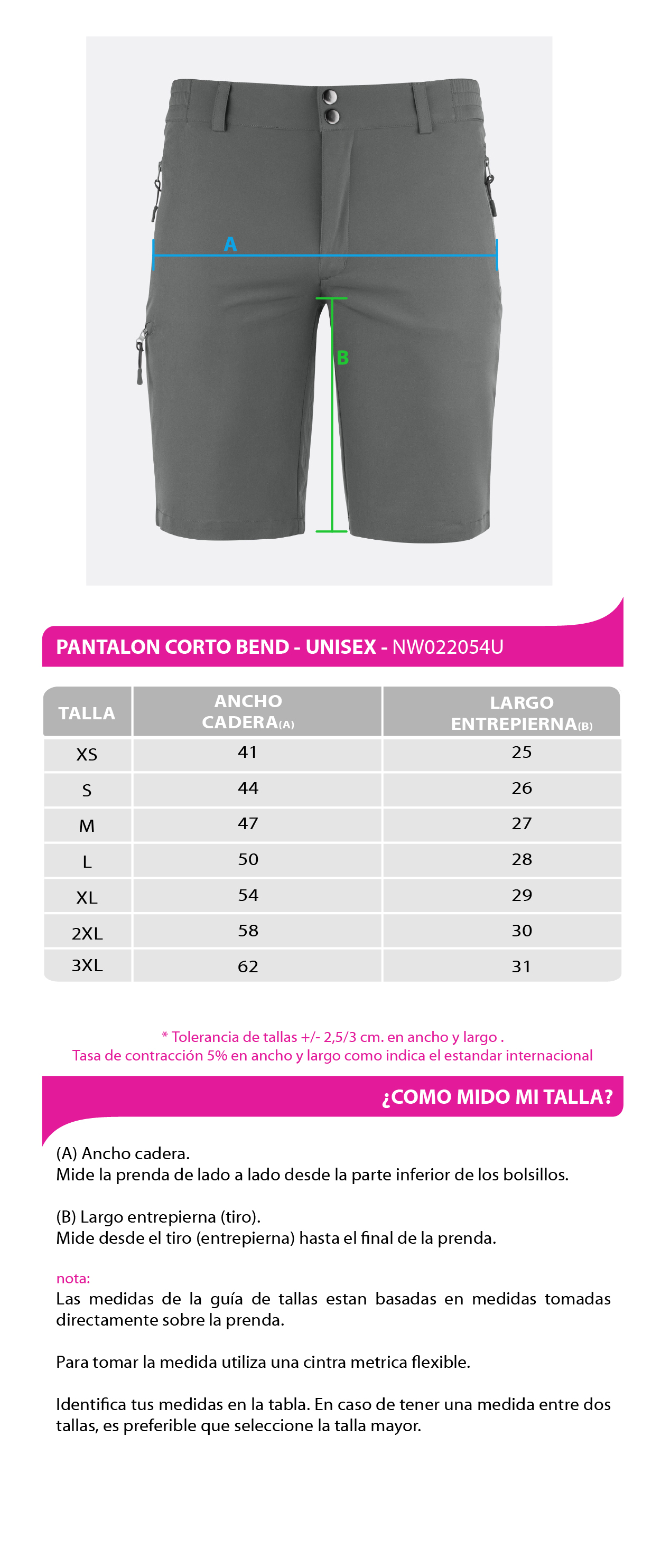 A

B

PANTALON CORTO BEND - UNISEX - NW022054U

| TALLA | ANCHO CADERA(A) | LARGO ENTREPIERNA(B) |
|---|---|---|
| XS | 41 | 25 |
| S | 44 | 26 |
| M | 47 | 27 |
| L | 50 | 28 |
| XL | 54 | 29 |
| 2XL | 58 | 30 |
| 3XL | 62 | 31 |

* Tolerancia de tallas +/- 2,5/3 cm. en ancho y largo .
Tasa de contracción 5% en ancho y largo como indica el estandar internacional

¿COMO MIDO MI TALLA?

(A) Ancho cadera.
Mide la prenda de lado a lado desde la parte inferior de los bolsillos.

(B) Largo entrepierna (tiro).
Mide desde el tiro (entrepierna) hasta el final de la prenda.

nota:
Las medidas de la guía de tallas estan basadas en medidas tomadas directamente sobre la prenda.

Para tomar la medida utiliza una cintra metrica flexible.

Identifica tus medidas en la tabla. En caso de tener una medida entre dos tallas, es preferible que seleccione la talla mayor.